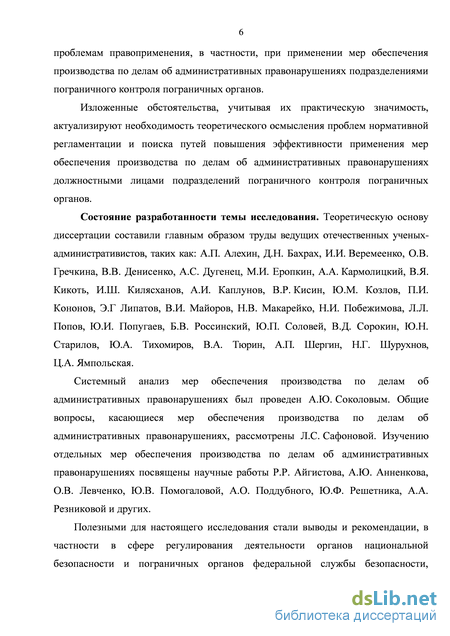 6

проблемам правоприменения, в частности, при применении мер обеспечения производства по делам об административных правонарушениях подразделениями пограничного контроля пограничных органов.

Изложенные обстоятельства, учитывая их практическую значимость, актуализируют необходимость теоретического осмысления проблем нормативной регламентации и поиска путей повышения эффективности применения мер обеспечения производства по делам об административных правонарушениях должностными лицами подразделений пограничного контроля пограничных органов.

Состояние разработанности темы исследования. Теоретическую основу диссертации составили главным образом труды ведущих отечественных ученых-административистов, таких как: А.П. Алехин, Д.Н. Бахрах, И.И. Веремеенко, О.В. Гречкина, В.В. Денисенко, А.С. Дугенец, М.И. Еропкин, А.А. Кармолицкий, В.Я. Кикоть, И.Ш. Килясханов, А.И. Каплунов, В.Р. Кисин, Ю.М. Козлов, П.И. Кононов, Э.Г Липатов, В.И. Майоров, Н.В. Макарейко, Н.И. Побежимова, Л.Л. Попов, Ю.И. Попугаев, Б.В. Россинский, Ю.П. Соловей, В.Д. Сорокин, Ю.Н. Старилов, Ю.А. Тихомиров, В.А. Тюрин, А.П. Шергин, Н.Г. Шурухнов, Ц.А. Ямпольская.

Системный анализ мер обеспечения производства по делам об административных правонарушениях был проведен А.Ю. Соколовым. Общие вопросы, касающиеся мер обеспечения производства по делам об административных правонарушениях, рассмотрены Л.С. Сафоновой. Изучению отдельных мер обеспечения производства по делам об административных правонарушениях посвящены научные работы Р.Р. Айгистова, А.Ю. Анненкова, О.В. Левченко, Ю.В. Помогаловой, А.О. Поддубного, Ю.Ф. Решетника, А.А. Резниковой и других.

Полезными для настоящего исследования стали выводы и рекомендации, в частности в сфере регулирования деятельности органов национальной безопасности и пограничных органов федеральной службы безопасности,

dsLib.net
библиотека диссертаций